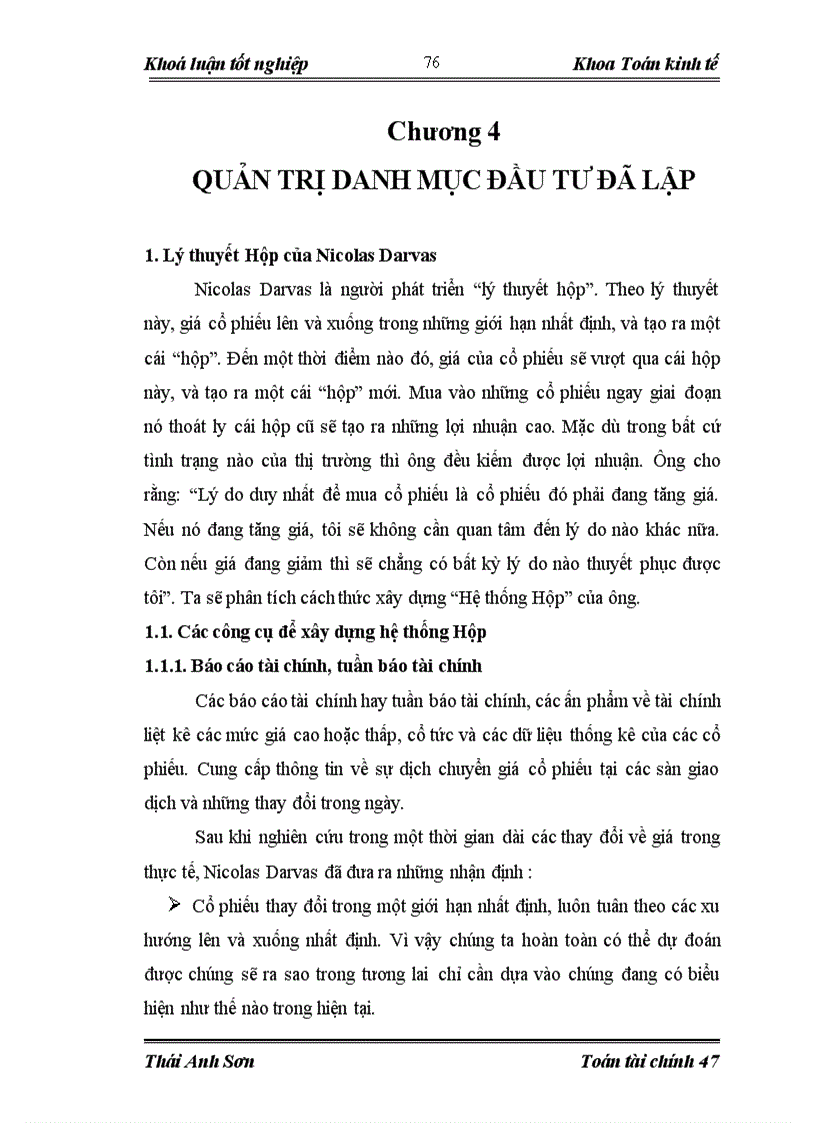 Khoá luận tốt nghiệp 76 Khoa Toán kinh tế

Chương 4

QUẢN TRỊ DANH MỤC ĐẦU TƯ ĐÃ LẬP

1. Lý thuyết Hộp của Nicolas Darvas

Nicolas Darvas là người phát triển “lý thuyết hộp”. Theo lý thuyết này, giá cổ phiếu lên và xuống trong những giới hạn nhất định, và tạo ra một cái “hộp”. Đến một thời điểm nào đó, giá của cổ phiếu sẽ vượt qua cái hộp này, và tạo ra một cái “hộp” mới. Mua vào những cổ phiếu ngay giai đoạn nó thoát ly cái hộp cũ sẽ tạo ra những lợi nhuận cao. Mặc dù trong bất cứ tình trạng nào của thị trường thì ông đều kiếm được lợi nhuận. Ông cho rằng: “Lý do duy nhất để mua cổ phiếu là cổ phiếu đó phải đang tăng giá. Nếu nó đang tăng giá, tôi sẽ không cần quan tâm đến lý do nào khác nữa. Còn nếu giá đang giảm thì sẽ chẳng có bất kỳ lý do nào thuyết phục được tôi”. Ta sẽ phân tích cách thức xây dựng “Hệ thống Hộp” của ông.

1.1. Các công cụ để xây dựng hệ thống Hộp

1.1.1. Báo cáo tài chính, tuần báo tài chính

Các báo cáo tài chính hay tuần báo tài chính, các ấn phẩm về tài chính liệt kê các mức giá cao hoặc thấp, cổ tức và các dữ liệu thống kê của các cổ phiếu. Cung cấp thông tin về sự dịch chuyển giá cổ phiếu tại các sàn giao dịch và những thay đổi trong ngày.

Sau khi nghiên cứu trong một thời gian dài các thay đổi về giá trong thực tế, Nicolas Darvas đã đưa ra những nhận định :

➢ Cổ phiếu thay đổi trong một giới hạn nhất định, luôn tuân theo các xu hướng lên và xuống nhất định. Vì vậy chúng ta hoàn toàn có thể dự đoán được chúng sẽ ra sao trong tương lai chỉ cần dựa vào chúng đang có biểu hiện như thế nào trong hiện tại.

Thái Anh Sơn Toán tài chính 47